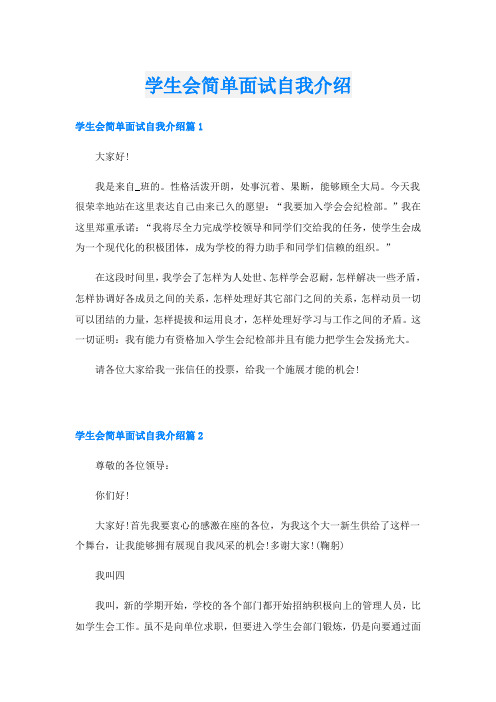 学生会简单面试自我介绍

学生会简单面试自我介绍篇 1

大家好!

我是来自_班的。性格活泼开朗，处事沉着、果断，能够顾全大局。今天我很荣幸地站在这里表达自己由来已久的愿望：“我要加入学会会纪检部。”我在这里郑重承诺：“我将尽全力完成学校领导和同学们交给我的任务，使学生会成为一个现代化的积极团体，成为学校的得力助手和同学们信赖的组织。”

在这段时间里，我学会了怎样为人处世、怎样学会忍耐，怎样解决一些矛盾，怎样协调好各成员之间的关系，怎样处理好其它部门之间的关系，怎样动员一切可以团结的力量，怎样提拔和运用良才，怎样处理好学习与工作之间的矛盾。这一切证明：我有能力有资格加入学生会纪检部并且有能力把学生会发扬光大。

请各位大家给我一张信任的投票，给我一个施展才能的机会!

学生会简单面试自我介绍篇 2

尊敬的各位领导：

你们好!

大家好!首先我要衷心的感激在座的各位，为我这个大一新生供给了这样一个舞台，让我能够拥有展现自我风采的机会!多谢大家!(鞠躬)

我叫四

我叫，新的学期开始，学校的各个部门都开始招纳积极向上的管理人员，比如学生会工作。虽不是向单位求职，但要进入学生会部门锻炼，仍是向要通过面